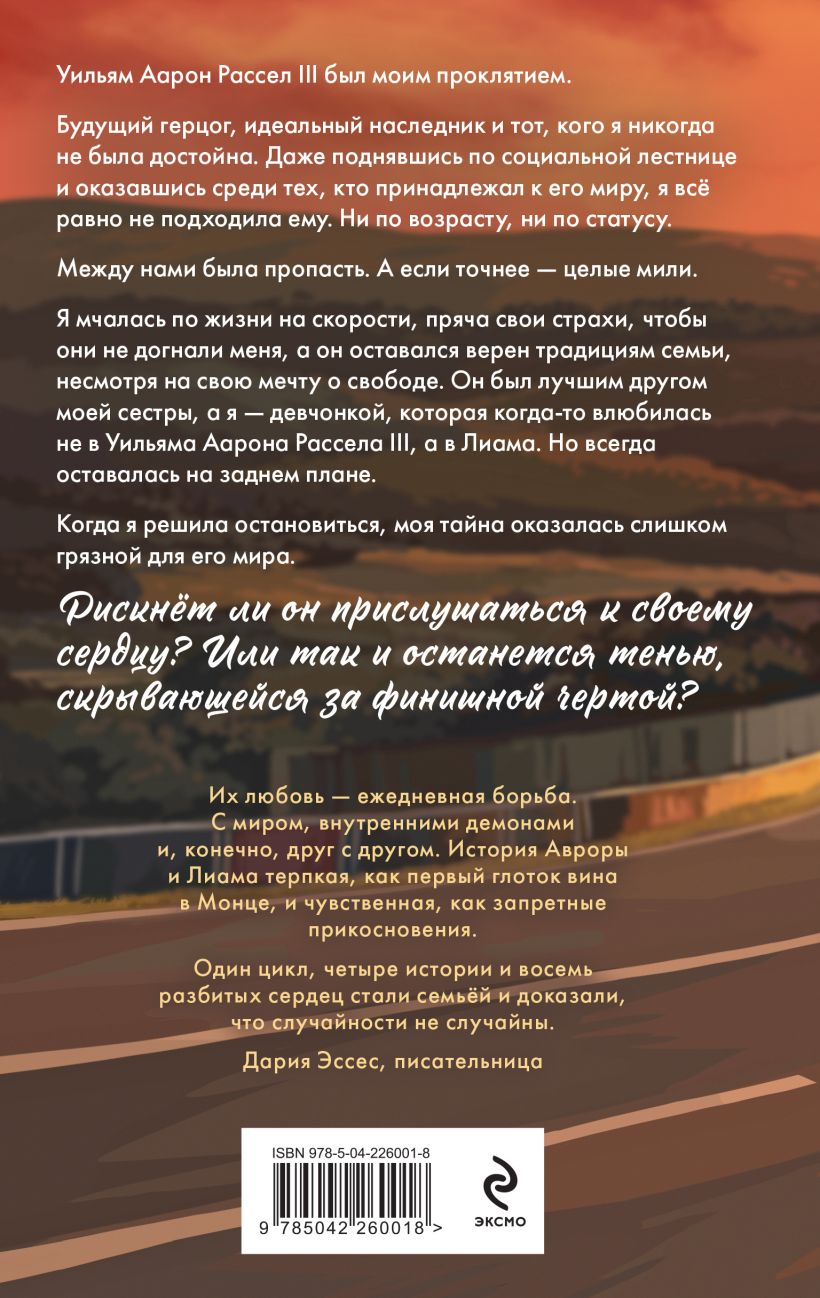 Уильям Аарон Рассел III был моим проклятием.

Будущий герцог, идеальный наследник и тот, кого я никогда не была достойна. Даже поднявшись по социальной лестнице и оказавшись среди тех, кто принадлежал к его миру, я всё равно не подходила ему. Ни по возрасту, ни по статусу.

Между нами была пропасть. А если точнее — целые мили.

Я мчалась по жизни на скорости, пряча свои страхи, чтобы они не догнали меня, а он оставался верен традициям семьи, несмотря на свою мечту о свободе. Он был лучшим другом моей сестры, а я — девчонкой, которая когда-то влюбилась не в Уильяма Аарона Рассела III, а в Лиама. Но всегда оставалась на заднем плане.

Когда я решила остановиться, моя тайна оказалась слишком грязной для его мира.

Рискнёт ли он прислушаться к своему сердцу? Или так и останется тенью, скрывающейся за финишной чертой?

Их любовь — ежедневная борьба. С миром, внутренними демонами и, конечно, друг с другом. История Авроры и Лиама терпкая, как первый глоток вина в Монце, и чувственная, как запретные прикосновения.

Один цикл, четыре истории и восемь разбитых сердец стали семьёй и доказали, что случайности не случайны.

Дария Эссес, писательница

ISBN 978-5-04-226001-8

9 785042 260018 >

ЭКСМО